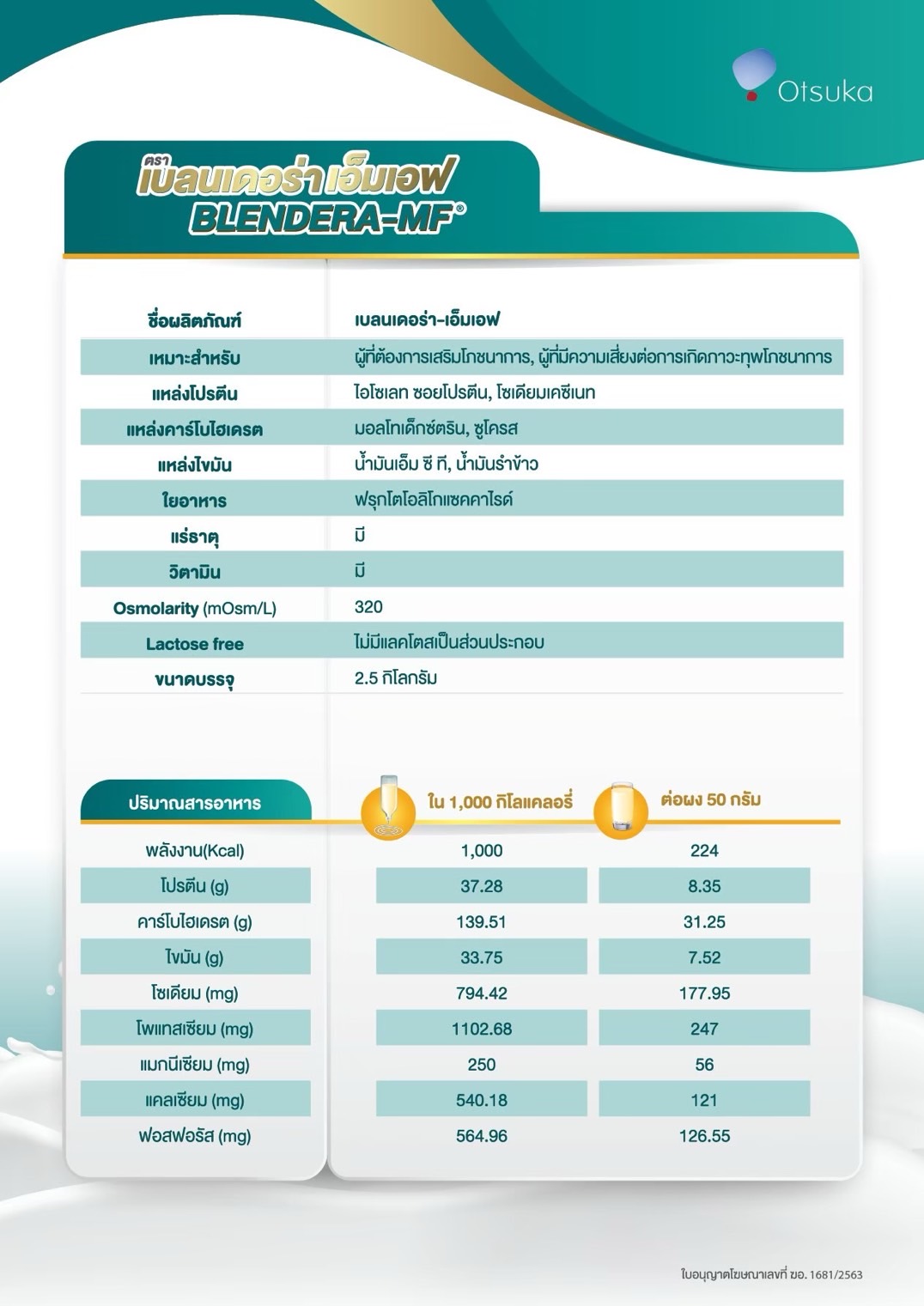 Otsuka

ตรา เบลนเดอร่า เอ็มเอฟ
BLENDERA-MF®

| ชื่อผลิตภัณฑ์ | เบลนเดอร่า-เอ็มเอฟ |
|---|---|
| เหมาะสำหรับ | ผู้ที่ต้องการเสริมโภชนาการ, ผู้ที่มีความเสี่ยงต่อการเกิดภาวะทุพโภชนาการ |
| แหล่งโปรตีน | ไอโซเลท ซอยโปรตีน, โซเดียมเคซีเนท |
| แหล่งคาร์โบไฮเดรต | มอลโทเด็กซ์ตริน, ซูโครส |
| แหล่งไขมัน | น้ำมันเอ็ม ซี ที, น้ำมันรำข้าว |
| ใยอาหาร | ฟรุกโตโอลิโกแซคคาไรด์ |
| แร่ธาตุ | มี |
| วิตามิน | มี |
| Osmolarity (mOsm/L) | 320 |
| Lactose free | ไม่มีแลคโตสเป็นส่วนประกอบ |
| ขนาดบรรจุ | 2.5 กิโลกรัม |

| ปริมาณสารอาหาร | ใน 1,000 กิโลแคลอรี่ | ต่อผง 50 กรัม |
|---|---|---|
| พลังงาน(Kcal) | 1,000 | 224 |
| โปรตีน (g) | 37.28 | 8.35 |
| คาร์โบไฮเดรต (g) | 139.51 | 31.25 |
| ไขมัน (g) | 33.75 | 7.52 |
| โซเดียม (mg) | 794.42 | 177.95 |
| โพแทสเซียม (mg) | 1102.68 | 247 |
| แมกนีเซียม (mg) | 250 | 56 |
| แคลเซียม (mg) | 540.18 | 121 |
| ฟอสฟอรัส (mg) | 564.96 | 126.55 |

ใบอนุญาตโฆษณาเลขที่ ฆอ. 1681/2563